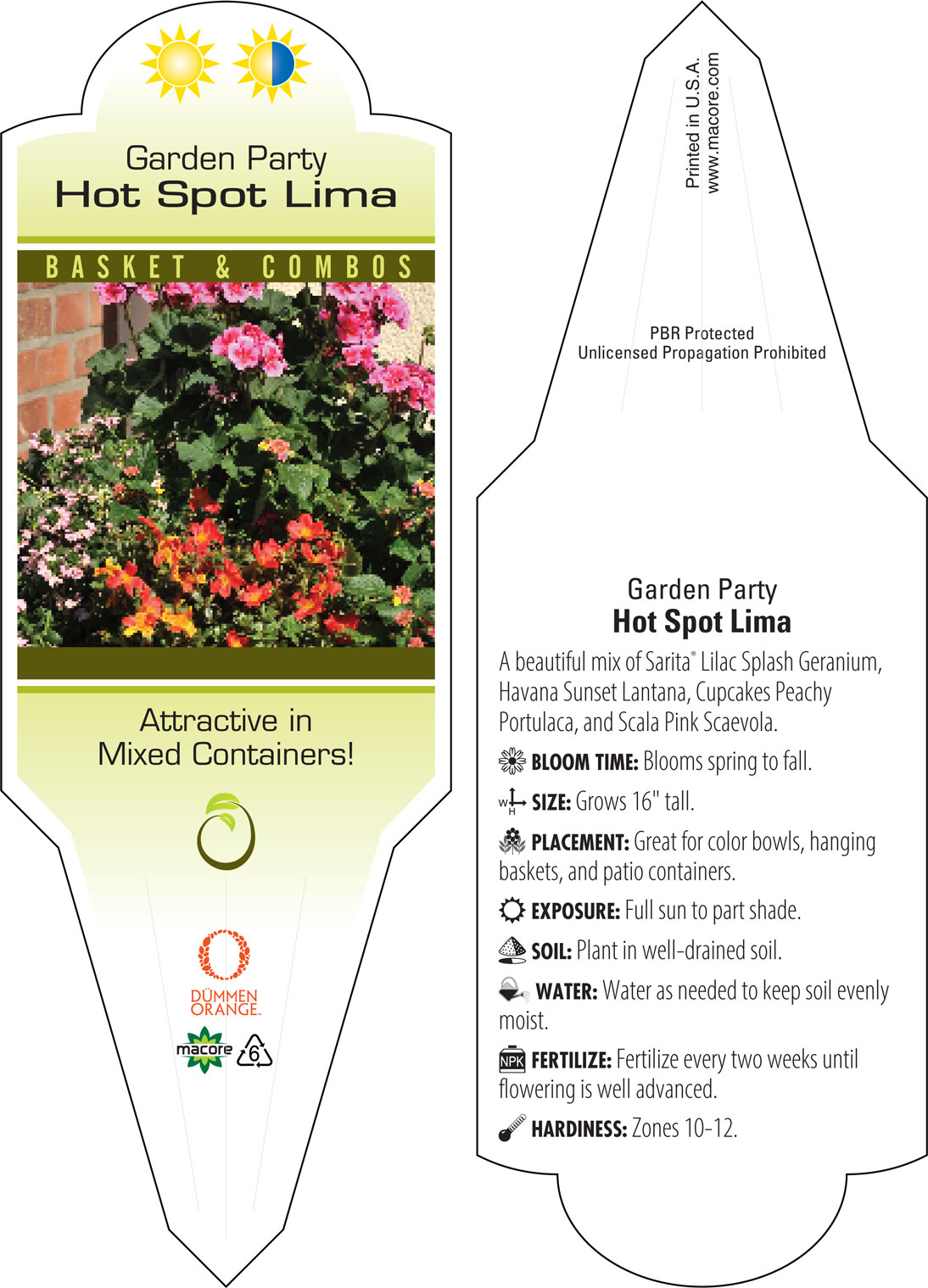 Garden Party
Hot Spot Lima

BASKET & COMBOS

Attractive in Mixed Containers!

DÜMMEN ORANGE.

macore 6

Printed in U.S.A.
www.macore.com

PBR Protected
Unlicensed Propagation Prohibited

Garden Party
Hot Spot Lima

A beautiful mix of Sarita® Lilac Splash Geranium, Havana Sunset Lantana, Cupcakes Peachy Portulaca, and Scala Pink Scaevola.

BLOOM TIME: Blooms spring to fall.

W H SIZE: Grows 16" tall.

PLACEMENT: Great for color bowls, hanging baskets, and patio containers.

EXPOSURE: Full sun to part shade.

SOIL: Plant in well-drained soil.

WATER: Water as needed to keep soil evenly moist.

NPK FERTILIZE: Fertilize every two weeks until flowering is well advanced.

HARDINESS: Zones 10-12.